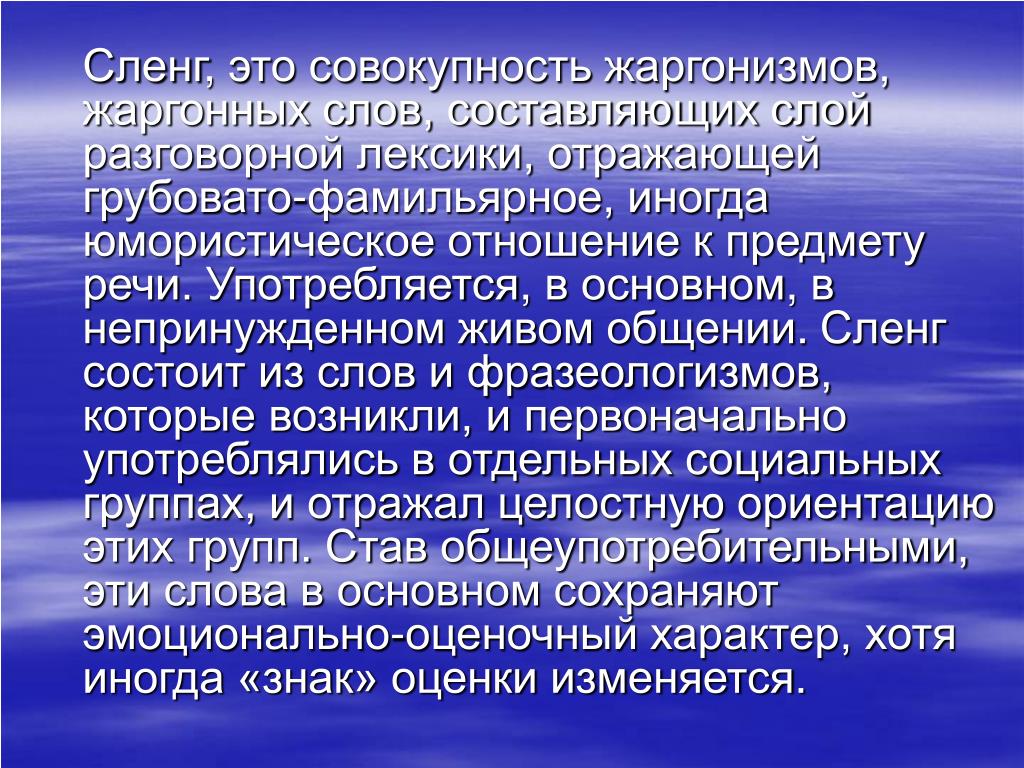 Сленг, это совокупность жаргонизмов, жаргонных слов, составляющих слой разговорной лексики, отражающей грубовато-фамильярное, иногда юмористическое отношение к предмету речи. Употребляется, в основном, в непринужденном живом общении. Сленг состоит из слов и фразеологизмов, которые возникли, и первоначально употреблялись в отдельных социальных группах, и отражал целостную ориентацию этих групп. Став общеупотребительными, эти слова в основном сохраняют эмоционально-оценочный характер, хотя иногда «знак» оценки изменяется.